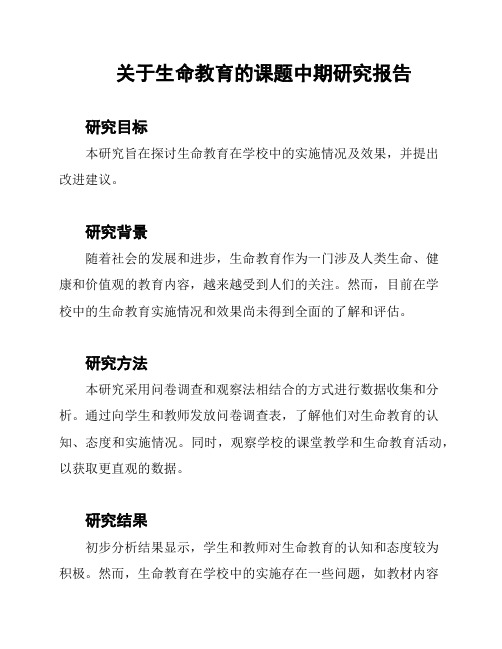 关于生命教育的课题中期研究报告

研究目标

本研究旨在探讨生命教育在学校中的实施情况及效果，并提出改进建议。

研究背景

随着社会的发展和进步，生命教育作为一门涉及人类生命、健康和价值观的教育内容，越来越受到人们的关注。然而，目前在学校中的生命教育实施情况和效果尚未得到全面的了解和评估。

研究方法

本研究采用问卷调查和观察法相结合的方式进行数据收集和分析。通过向学生和教师发放问卷调查表，了解他们对生命教育的认知、态度和实施情况。同时，观察学校的课堂教学和生命教育活动，以获取更直观的数据。

研究结果

初步分析结果显示，学生和教师对生命教育的认知和态度较为积极。然而，生命教育在学校中的实施存在一些问题，如教材内容